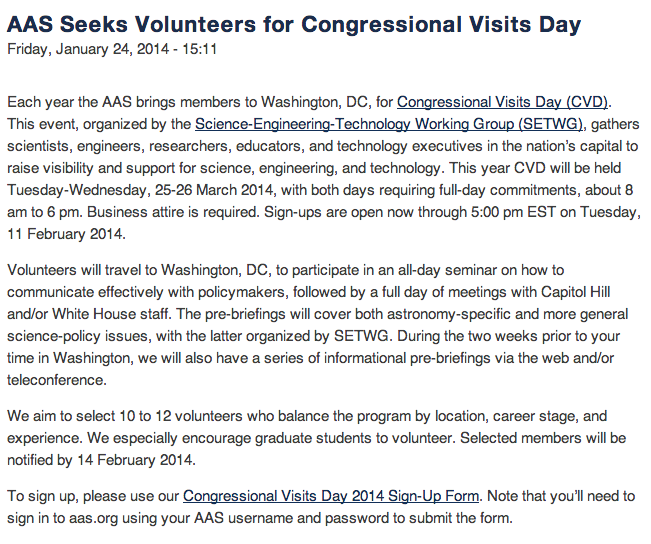 AAS Seeks Volunteers for Congressional Visits Day

Friday, January 24, 2014 - 15:11

Each year the AAS brings members to Washington, DC, for Congressional Visits Day (CVD). This event, organized by the Science-Engineering-Technology Working Group (SETWG), gathers scientists, engineers, researchers, educators, and technology executives in the nation's capital to raise visibility and support for science, engineering, and technology. This year CVD will be held Tuesday-Wednesday, 25-26 March 2014, with both days requiring full-day commitments, about 8 am to 6 pm. Business attire is required. Sign-ups are open now through 5:00 pm EST on Tuesday, 11 February 2014.

Volunteers will travel to Washington, DC, to participate in an all-day seminar on how to communicate effectively with policymakers, followed by a full day of meetings with Capitol Hill and/or White House staff. The pre-briefings will cover both astronomy-specific and more general science-policy issues, with the latter organized by SETWG. During the two weeks prior to your time in Washington, we will also have a series of informational pre-briefings via the web and/or teleconference.

We aim to select 10 to 12 volunteers who balance the program by location, career stage, and experience. We especially encourage graduate students to volunteer. Selected members will be notified by 14 February 2014.

To sign up, please use our Congressional Visits Day 2014 Sign-Up Form. Note that you'll need to sign in to aas.org using your AAS username and password to submit the form.